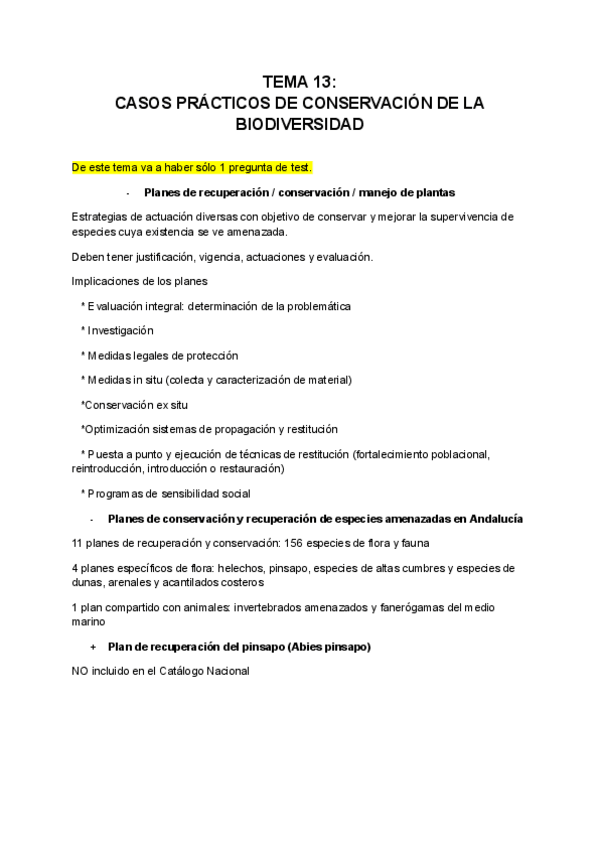 TEMA 13:
CASOS PRÁCTICOS DE CONSERVACIÓN DE LA BIODIVERSIDAD

De este tema va a haber sólo 1 pregunta de test.

- Planes de recuperación / conservación / manejo de plantas

Estrategias de actuación diversas con objetivo de conservar y mejorar la supervivencia de especies cuya existencia se ve amenazada.

Deben tener justificación, vigencia, actuaciones y evaluación.

Implicaciones de los planes

* Evaluación integral: determinación de la problemática

* Investigación

* Medidas legales de protección

* Medidas in situ (colecta y caracterización de material)

*Conservación ex situ

*Optimización sistemas de propagación y restitución

* Puesta a punto y ejecución de técnicas de restitución (fortalecimiento poblacional, reintroducción, introducción o restauración)

* Programas de sensibilidad social

- Planes de conservación y recuperación de especies amenazadas en Andalucía

11 planes de recuperación y conservación: 156 especies de flora y fauna

4 planes específicos de flora: helechos, pinsapo, especies de altas cumbres y especies de dunas, arenales y acantilados costeros

1 plan compartido con animales: invertebrados amenazados y fanerógamas del medio marino

+ Plan de recuperación del pinsapo (Abies pinsapo)

NO incluido en el Catálogo Nacional